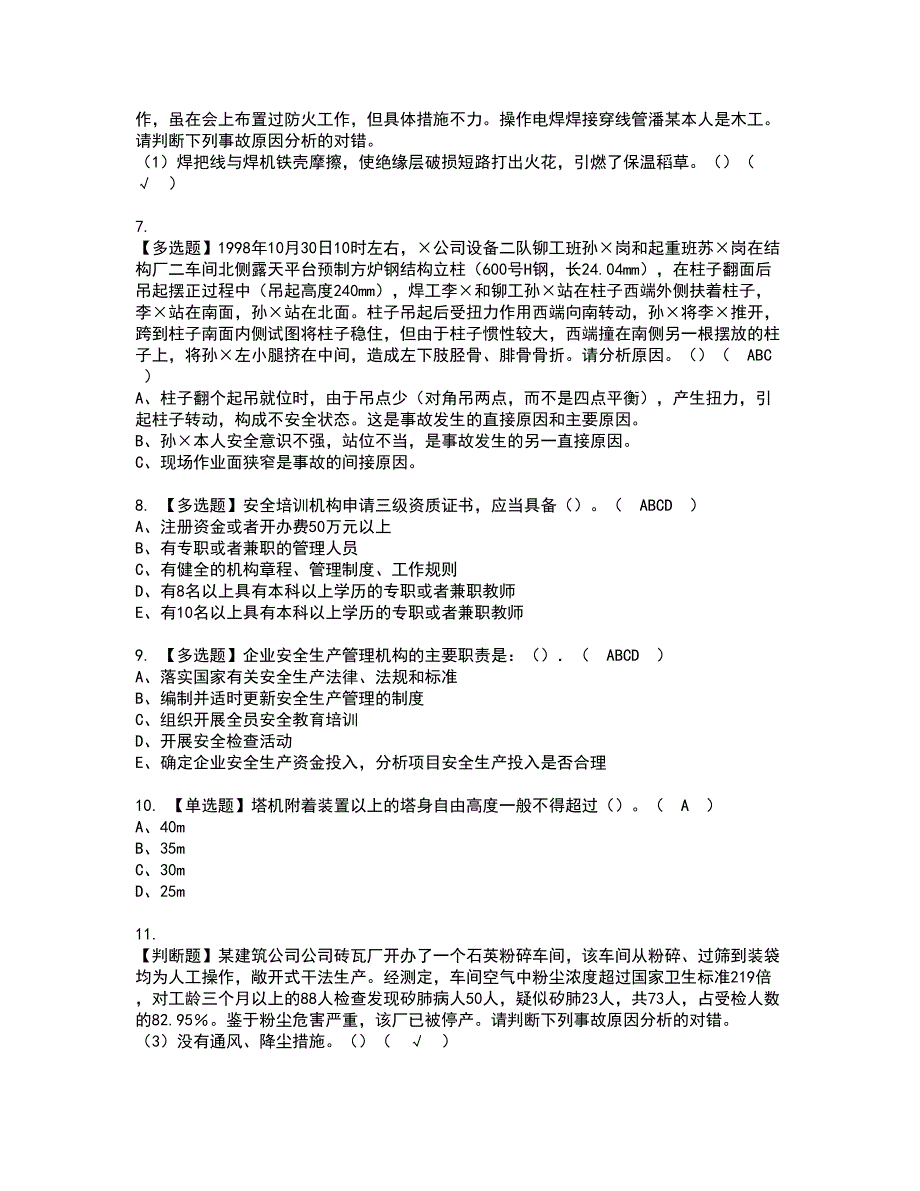 作，虽在会上布置过防火工作，但具体措施不力。操作电焊焊接穿线管潘某本人是木工。请判断下列事故原因分析的对错。
（1）焊把线与焊机铁壳摩擦，使绝缘层破损短路打出火花，引燃了保温稻草。（）（ √ ）

7.
【多选题】1998年10月30日10时左右，×公司设备二队铆工班孙×岗和起重班苏×岗在结构厂二车间北侧露天平台预制方炉钢结构立柱（600号H钢，长24.04mm），在柱子翻面后吊起摆正过程中（吊起高度240mm），焊工李×和铆工孙×站在柱子西端外侧扶着柱子，李×站在南面，孙×站在北面。柱子吊起后受扭力作用西端向南转动，孙×将李×推开，跨到柱子南面内侧试图将柱子稳住，但由于柱子惯性较大，西端撞在南侧另一根摆放的柱子上，将孙×左小腿挤在中间，造成左下肢胫骨、腓骨骨折。请分析原因。（）（ ABC ）
A、柱子翻个起吊就位时，由于吊点少（对角吊两点，而不是四点平衡），产生扭力，引起柱子转动，构成不安全状态。这是事故发生的直接原因和主要原因。
B、孙×本人安全意识不强，站位不当，是事故发生的另一直接原因。
C、现场作业面狭窄是事故的间接原因。

8. 【多选题】安全培训机构申请三级资质证书，应当具备（）。（ ABCD ）
A、注册资金或者开办费50万元以上
B、有专职或者兼职的管理人员
C、有健全的机构章程、管理制度、工作规则
D、有8名以上具有本科以上学历的专职或者兼职教师
E、有10名以上具有本科以上学历的专职或者兼职教师

9. 【多选题】企业安全生产管理机构的主要职责是：（）.（ ABCD ）
A、落实国家有关安全生产法律、法规和标准
B、编制并适时更新安全生产管理的制度
C、组织开展全员安全教育培训
D、开展安全检查活动
E、确定企业安全生产资金投入，分析项目安全生产投入是否合理

10. 【单选题】塔机附着装置以上的塔身自由高度一般不得超过（）。（ A ）
A、40m
B、35m
C、30m
D、25m

11.
【判断题】某建筑公司公司砖瓦厂开办了一个石英粉碎车间，该车间从粉碎、过筛到装袋均为人工操作，敞开式干法生产。经测定，车间空气中粉尘浓度超过国家卫生标准219倍，对工龄三个月以上的88人检查发现矽肺病人50人，疑似矽肺23人，共73人，占受检人数的82.95%。鉴于粉尘危害严重，该厂已被停产。请判断下列事故原因分析的对错。
（3）没有通风、降尘措施。（）（ √ ）